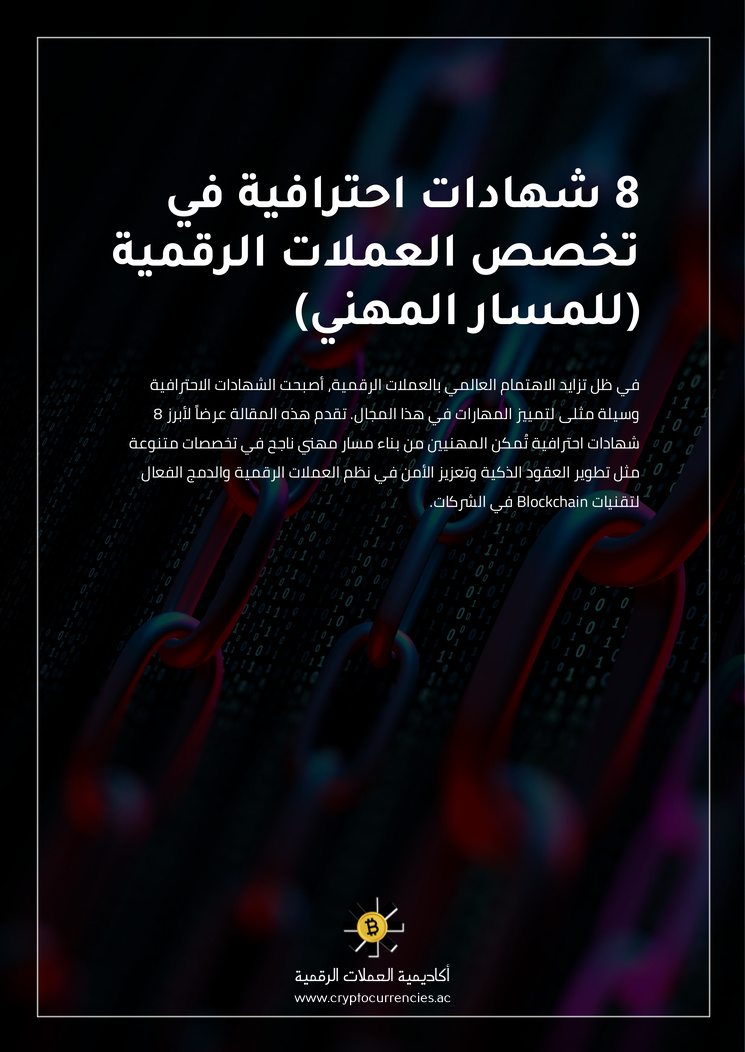 8 شهادات احترافية في تخصص العملات الرقمية (للمسار المهني)

في ظل تزايد الاهتمام العالمي بالعملات الرقمية، أصبحت الشهادات الاحترافية وسيلة مثلى لتمييز المهارات في هذا المجال. تقدم هذه المقالة عرضاً لأبرز 8 شهادات احترافية تُمكن المهنيين من بناء مسار مهني ناجح في تخصصات متنوعة مثل تطوير العقود الذكية وتعزيز الأمن في نظم العملات الرقمية والدمج الفعال لتقنيات Blockchain في الشركات.

أكاديمية العملات الرقمية
www.cryptocurrencies.ac